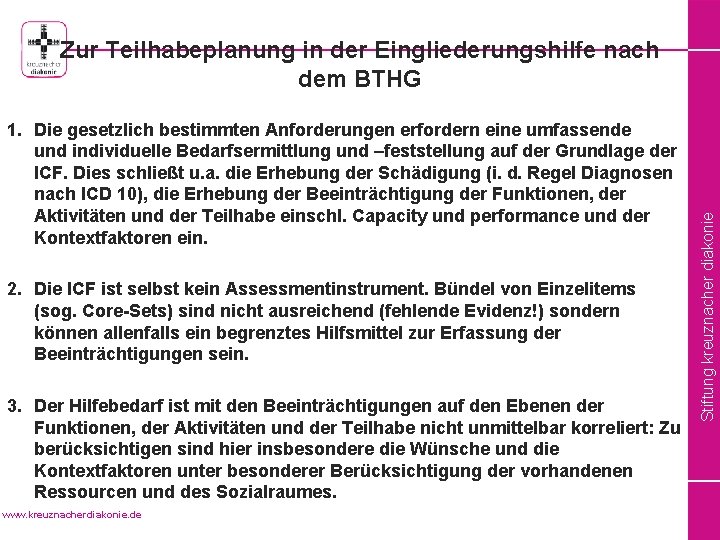 kreuznacher diakonie

Zur Teilhabeplanung in der Eingliederungshilfe nach dem BTHG

1. Die gesetzlich bestimmten Anforderungen erfordern eine umfassende und individuelle Bedarfsermittlung und –feststellung auf der Grundlage der ICF. Dies schließt u.a. die Erhebung der Schädigung (i. d. Regel Diagnosen nach ICD 10), die Erhebung der Beeinträchtigung der Funktionen, der Aktivitäten und der Teilhabe einschl. Capacity und performance und der Kontextfaktoren ein.

2. Die ICF ist selbst kein Assessmentinstrument. Bündel von Einzelitems (sog. Core-Sets) sind nicht ausreichend (fehlende Evidenz!) sondern können allenfalls ein begrenztes Hilfsmittel zur Erfassung der Beeinträchtigungen sein.

3. Der Hilfebedarf ist mit den Beeinträchtigungen auf den Ebenen der Funktionen, der Aktivitäten und der Teilhabe nicht unmittelbar korreliert: Zu berücksichtigen sind hier insbesondere die Wünsche und die Kontextfaktoren unter besonderer Berücksichtigung der vorhandenen Ressourcen und des Sozialraumes.

www.kreuznacherdiakonie.de

Stiftung kreuznacher diakonie